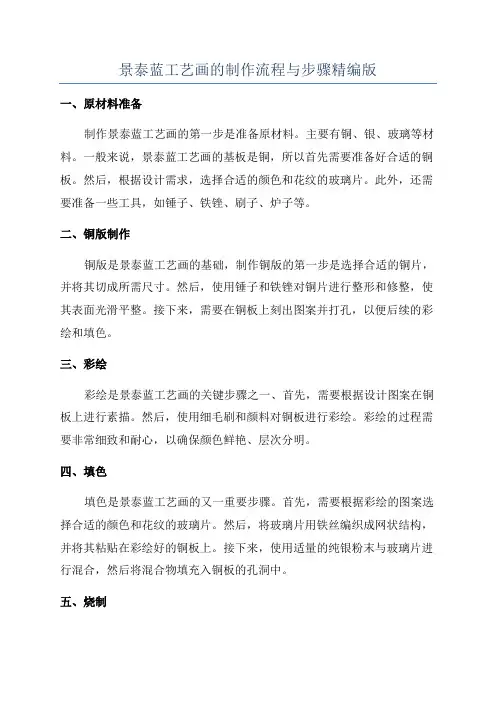 景泰蓝工艺画的制作流程与步骤精编版

一、原材料准备

制作景泰蓝工艺画的第一步是准备原材料。主要有铜、银、玻璃等材料。一般来说，景泰蓝工艺画的基板是铜，所以首先需要准备好合适的铜板。然后，根据设计需求，选择合适的颜色和花纹的玻璃片。此外，还需要准备一些工具，如锤子、铁锉、刷子、炉子等。

二、铜版制作

铜版是景泰蓝工艺画的基础，制作铜版的第一步是选择合适的铜片，并将其切成所需尺寸。然后，使用锤子和铁锉对铜片进行整形和修整，使其表面光滑平整。接下来，需要在铜板上刻出图案并打孔，以便后续的彩绘和填色。

三、彩绘

彩绘是景泰蓝工艺画的关键步骤之一、首先，需要根据设计图案在铜板上进行素描。然后，使用细毛刷和颜料对铜板进行彩绘。彩绘的过程需要非常细致和耐心，以确保颜色鲜艳、层次分明。

四、填色

填色是景泰蓝工艺画的又一重要步骤。首先，需要根据彩绘的图案选择合适的颜色和花纹的玻璃片。然后，将玻璃片用铁丝编织成网状结构，并将其粘贴在彩绘好的铜板上。接下来，使用适量的纯银粉末与玻璃片进行混合，然后将混合物填充入铜板的孔洞中。

五、烧制